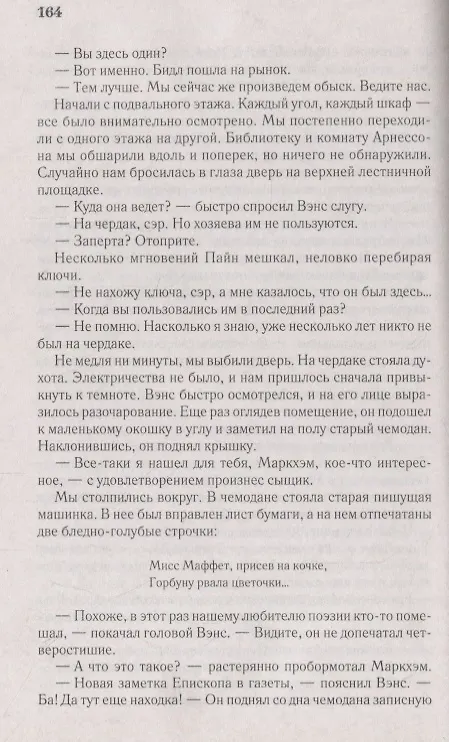 164

— Вы здесь один?

— Вот именно. Бидл пошла на рынок.

— Тем лучше. Мы сейчас же произведем обыск. Ведите нас.

Начали с подвального этажа. Каждый угол, каждый шкаф — все было внимательно осмотрено. Мы постепенно переходили с одного этажа на другой. Библиотеку и комнату Арнессона мы обшарили вдоль и поперек, но ничего не обнаружили. Случайно нам бросилась в глаза дверь на верхней лестничной площадке.

— Куда она ведет? — быстро спросил Вэнс слугу.

— На чердак, сэр. Но хозяева им не пользуются.

— Заперта? Отоприте.

Несколько мгновений Пайн мешкал, неловко перебирая ключи.

— Не нахожу ключа, сэр, а мне казалось, что он был здесь...

— Когда вы пользовались им в последний раз?

— Не помню. Насколько я знаю, уже несколько лет никто не был на чердаке.

Не медля ни минуты, мы выбили дверь. На чердаке стояла духота. Электричества не было, и нам пришлось сначала привыкнуть к темноте. Вэнс быстро осмотрелся, и на его лице выразилось разочарование. Еще раз оглядев помещение, он подошел к маленькому окошку в углу и заметил на полу старый чемодан. Наклонившись, он поднял крышку.

— Все-таки я нашел для тебя, Маркхэм, кое-что интересное, — с удовлетворением произнес сыщик.

Мы столпились вокруг. В чемодане стояла старая пишущая машинка. В нее был вправлен лист бумаги, а на нем отпечатаны две бледно-голубые строчки:

Мисс Маффет, присев на кочке,
Горбуну рвала цветочки...

— Похоже, в этот раз нашему любителю поэзии кто-то помешал, — покачал головой Вэнс. — Видите, он не допечатал четверостишие.

— А что это такое? — растерянно пробормотал Маркхэм.

— Новая заметка Епископа в газеты, — пояснил Вэнс. — Ба! Да тут еще находка! — Он поднял со дна чемодана записную